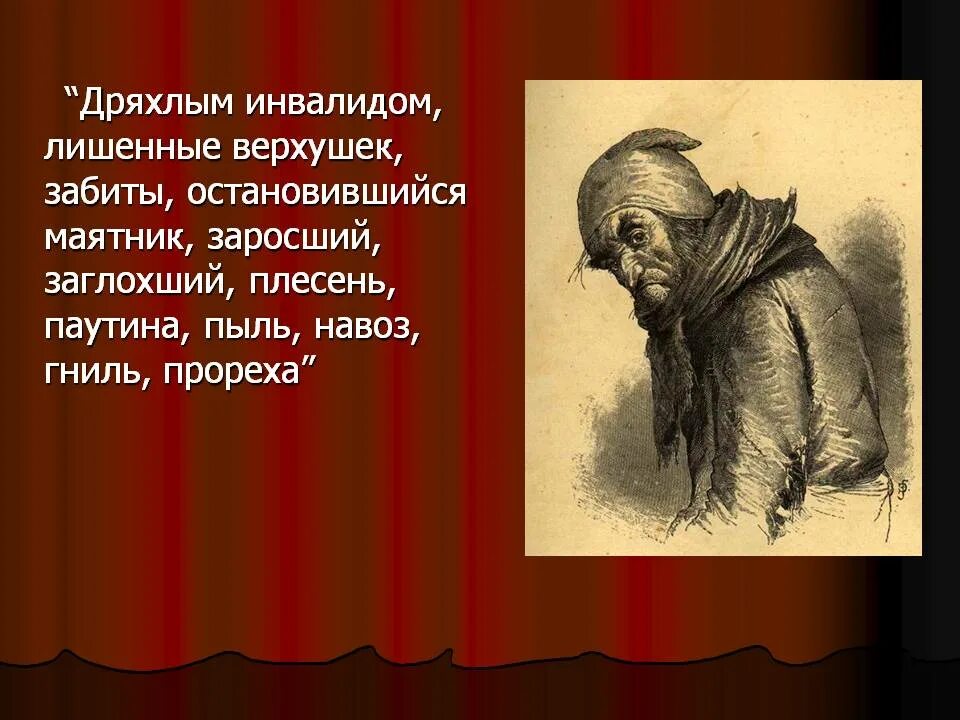 “Дряхлым инвалидом, лишенные верхушек, забиты, остановившийся маятник, заросший, заглохший, плесень, паутина, пыль, навоз, гниль, прореха”